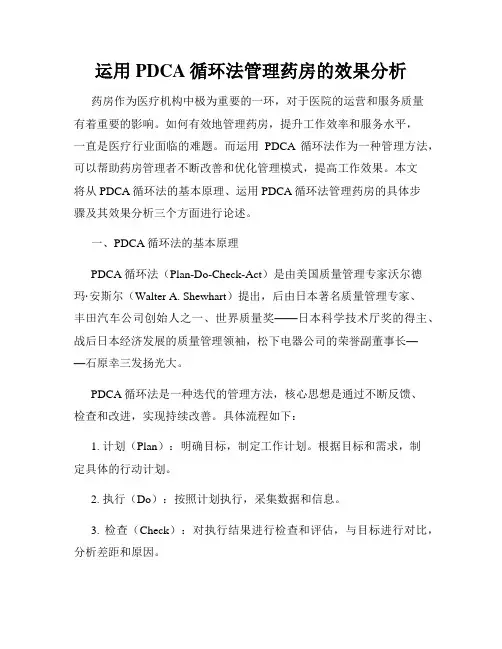 运用 PDCA 循环法管理药房的效果分析

药房作为医疗机构中极为重要的一环，对于医院的运营和服务质量有着重要的影响。如何有效地管理药房，提升工作效率和服务水平，一直是医疗行业面临的难题。而运用 PDCA 循环法作为一种管理方法，可以帮助药房管理者不断改善和优化管理模式，提高工作效果。本文将从 PDCA 循环法的基本原理、运用 PDCA 循环法管理药房的具体步骤及其效果分析三个方面进行论述。

一、PDCA 循环法的基本原理

PDCA 循环法（Plan-Do-Check-Act）是由美国质量管理专家沃尔德玛·安斯尔（Walter A. Shewhart）提出，后由日本著名质量管理专家、丰田汽车公司创始人之一、世界质量奖——日本科学技术厅奖的得主、战后日本经济发展的质量管理领袖，松下电器公司的荣誉副董事长——石原幸三发扬光大。

PDCA 循环法是一种迭代的管理方法，核心思想是通过不断反馈、检查和改进，实现持续改善。具体流程如下：

1. 计划（Plan）：明确目标，制定工作计划。根据目标和需求，制定具体的行动计划。

2. 执行（Do）：按照计划执行，采集数据和信息。

3. 检查（Check）：对执行结果进行检查和评估，与目标进行对比，分析差距和原因。